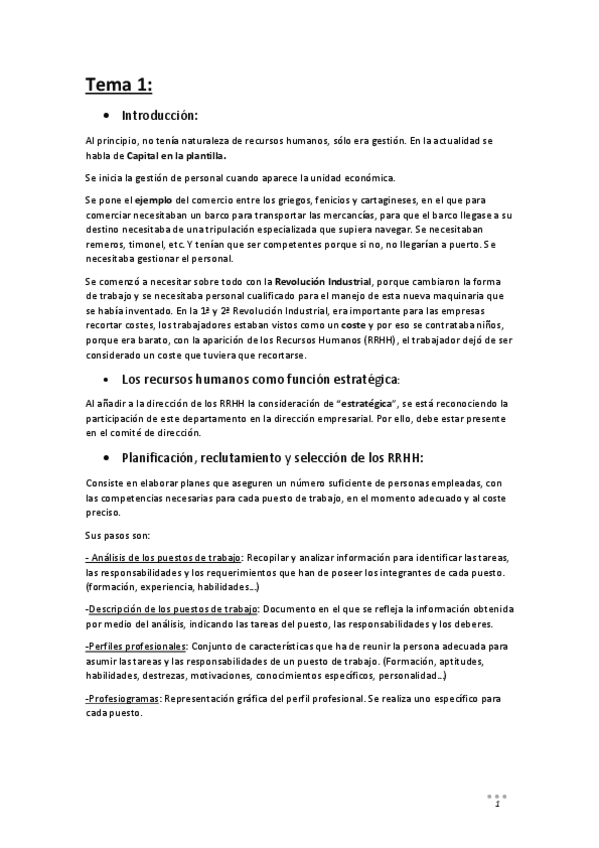 Tema 1:

• Introducción:

Al principio, no tenía naturaleza de recursos humanos, sólo era gestión. En la actualidad se habla de Capital en la plantilla.

Se inicia la gestión de personal cuando aparece la unidad económica.

Se pone el ejemplo del comercio entre los griegos, fenicios y cartagineses, en el que para comerciar necesitaban un barco para transportar las mercancías, para que el barco llegase a su destino necesitaba de una tripulación especializada que supiera navegar. Se necesitaban remeros, timonel, etc. Y tenían que ser competentes porque si no, no llegarían a puerto. Se necesitaba gestionar el personal.

Se comenzó a necesitar sobre todo con la Revolución Industrial, porque cambiaron la forma de trabajo y se necesitaba personal cualificado para el manejo de esta nueva maquinaria que se había inventado. En la 1ª y 2ª Revolución Industrial, era importante para las empresas recortar costes, los trabajadores estaban vistos como un coste y por eso se contrataba niños, porque era barato, con la aparición de los Recursos Humanos (RRHH), el trabajador dejó de ser considerado un coste que tuviera que recortarse.

• Los recursos humanos como función estratégica:

Al añadir a la dirección de los RRHH la consideración de "estratégica", se está reconociendo la participación de este departamento en la dirección empresarial. Por ello, debe estar presente en el comité de dirección.

• Planificación, reclutamiento y selección de los RRHH:

Consiste en elaborar planes que aseguren un número suficiente de personas empleadas, con las competencias necesarias para cada puesto de trabajo, en el momento adecuado y al coste preciso.

Sus pasos son:

- Análisis de los puestos de trabajo: Recopilar y analizar información para identificar las tareas, las responsabilidades y los requerimientos que han de poseer los integrantes de cada puesto. (formación, experiencia, habilidades...)

-Descripción de los puestos de trabajo: Documento en el que se refleja la información obtenida por medio del análisis, indicando las tareas del puesto, las responsabilidades y los deberes.

-Perfiles profesionales: Conjunto de características que ha de reunir la persona adecuada para asumir las tareas y las responsabilidades de un puesto de trabajo. (Formación, aptitudes, habilidades, destrezas, motivaciones, conocimientos específicos, personalidad...)

-Profesiogramas: Representación gráfica del perfil profesional. Se realiza uno específico para cada puesto.

1